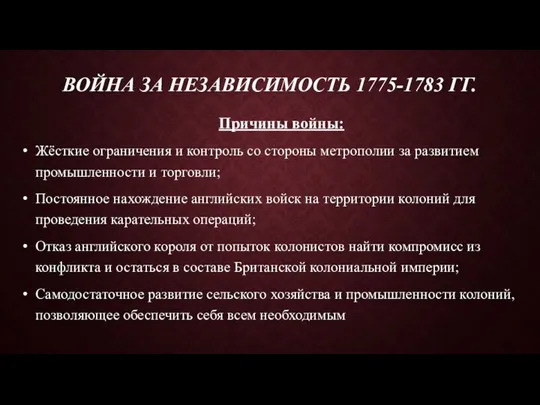 ВОЙНА ЗА НЕЗАВИСИМОСТЬ 1775-1783 ГГ.

Причины войны:

• Жёсткие ограничения и контроль со стороны метрополии за развитием промышленности и торговли;

• Постоянное нахождение английских войск на территории колоний для проведения карательных операций;

• Отказ английского короля от попыток колонистов найти компромисс из конфликта и остаться в составе Британской колониальной империи;

• Самодостаточное развитие сельского хозяйства и промышленности колоний, позволяющее обеспечить себя всем необходимым